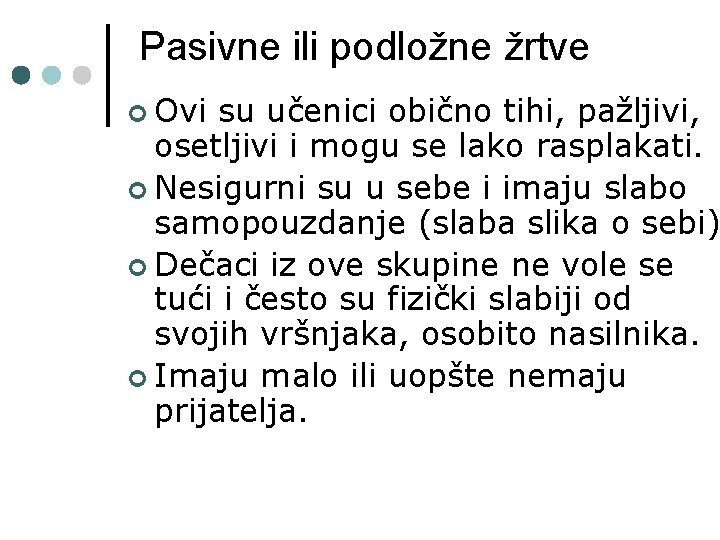 Pasivne ili podložne žrtve

• Ovi su učenici obično tihi, pažljivi, osetljivi i mogu se lako rasplakati.
• Nesigurni su u sebe i imaju slabo samopouzdanje (slaba slika o sebi)
• Dečaci iz ove skupine ne vole se tući i često su fizički slabiji od svojih vršnjaka, osobito nasilnika.
• Imaju malo ili uopšte nemaju prijatelja.